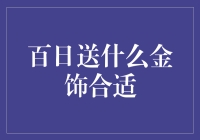 百日送什么金饰合适